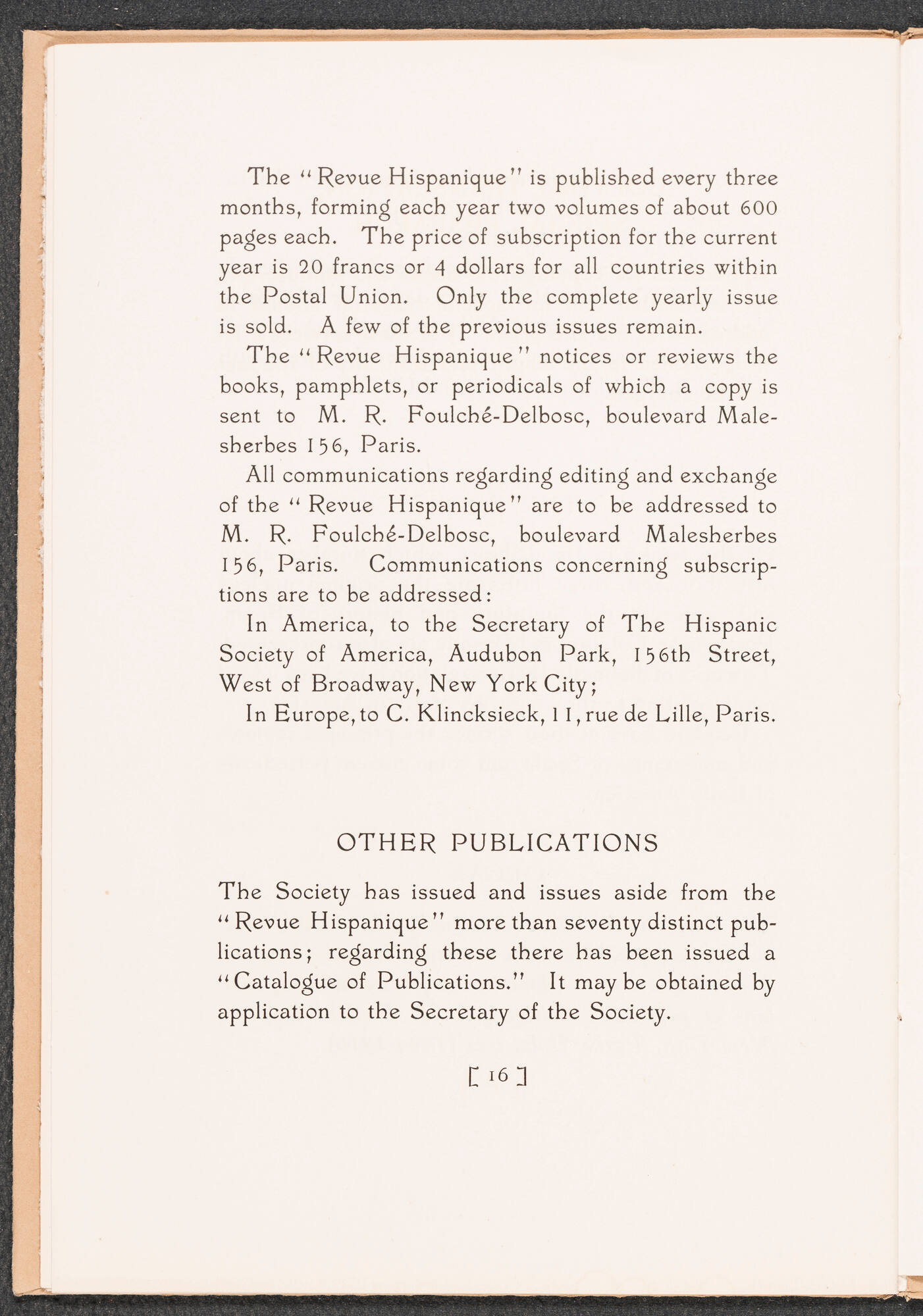 The "Revue Hispanique" is published every three months, forming each year two volumes of about 600 pages each. The price of subscription for the current year is 20 francs or 4 dollars for all countries within the Postal Union. Only the complete yearly issue is sold. A few of the previous issues remain.

The "Revue Hispanique" notices or reviews the books, pamphlets, or periodicals of which a copy is sent to M. R. Foulché-Delbosc, boulevard Malesherbes 156, Paris.

All communications regarding editing and exchange of the "Revue Hispanique" are to be addressed to M. R. Foulché-Delbosc, boulevard Malesherbes 156, Paris. Communications concerning subscriptions are to be addressed:

In America, to the Secretary of The Hispanic Society of America, Audubon Park, 156th Street, West of Broadway, New York City;

In Europe, to C. Klincksieck, 11, rue de Lille, Paris.

OTHER PUBLICATIONS

The Society has issued and issues aside from the "Revue Hispanique" more than seventy distinct publications; regarding these there has been issued a "Catalogue of Publications." It may be obtained by application to the Secretary of the Society.

[ 16 ]